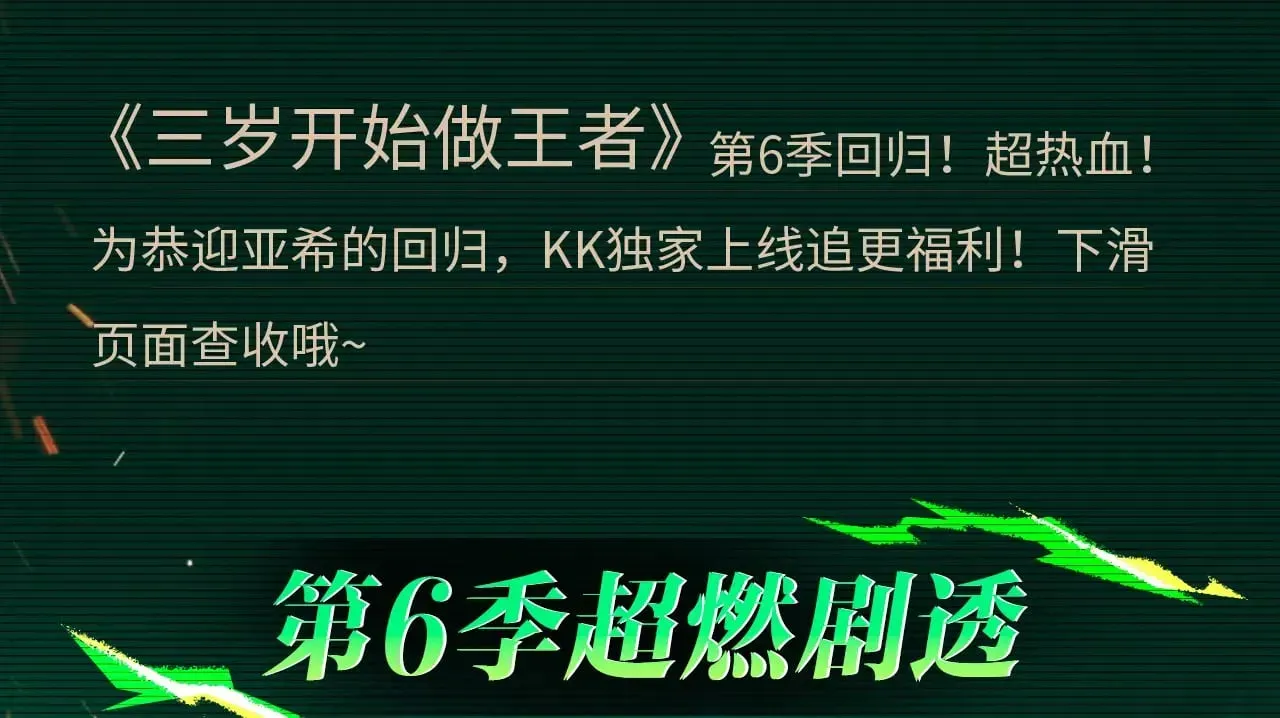 《三岁开始做王者》第6季回归！超热血！为恭迎亚希的回归，KK独家上线追更福利！下滑页面查收哦~

第6季超燃剧透